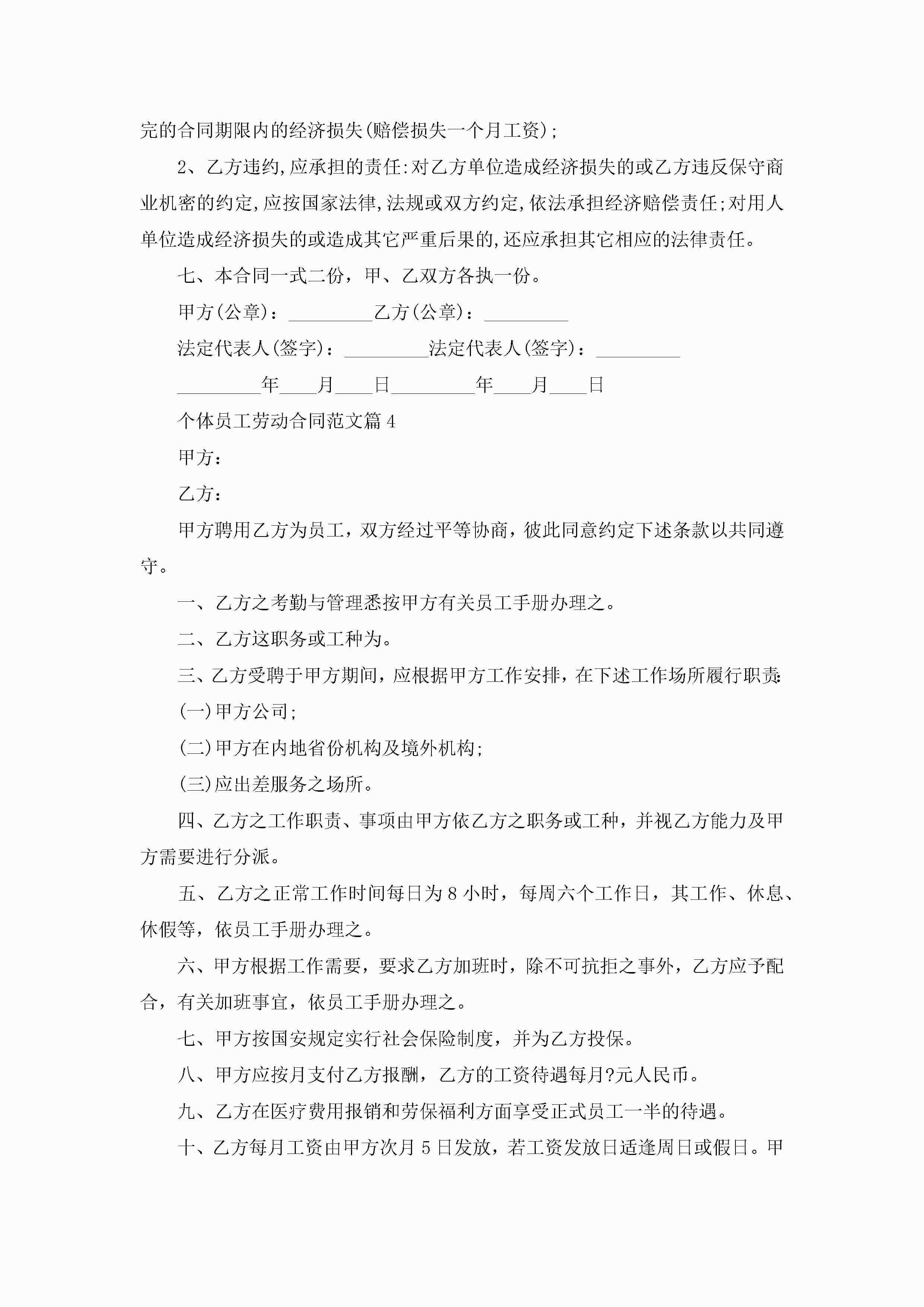 完的合同期限内的经济损失(赔偿损失一个月工资);

2、乙方违约,应承担的责任:对乙方单位造成经济损失的或乙方违反保守商业机密的约定,应按国家法律,法规或双方约定,依法承担经济赔偿责任;对用人单位造成经济损失的或造成其它严重后果的,还应承担其它相应的法律责任。

七、本合同一式二份，甲、乙双方各执一份。

甲方(公章)：_________乙方(公章)：_________

法定代表人(签字)：_________法定代表人(签字)：_________

_________年____月____日_________年____月____日

个体员工劳动合同范文篇4

甲方：

乙方：

甲方聘用乙方为员工，双方经过平等协商，彼此同意约定下述条款以共同遵守。

一、乙方之考勤与管理悉按甲方有关员工手册办理之。

二、乙方这职务或工种为。

三、乙方受聘于甲方期间，应根据甲方工作安排，在下述工作场所履行职责:

(一)甲方公司;

(二)甲方在内地省份机构及境外机构;

(三)应出差服务之场所。

四、乙方之工作职责、事项由甲方依乙方之职务或工种，并视乙方能力及甲方需要进行分派。

五、乙方之正常工作时间每日为8小时，每周六个工作日，其工作、休息、休假等，依员工手册办理之。

六、甲方根据工作需要，要求乙方加班时，除不可抗拒之事外，乙方应予配合，有关加班事宜，依员工手册办理之。

七、甲方按国安规定实行社会保险制度，并为乙方投保。

八、甲方应按月支付乙方报酬，乙方的工资待遇每月?元人民币。

九、乙方在医疗费用报销和劳保福利方面享受正式员工一半的待遇。

十、乙方每月工资由甲方次月5日发放，若工资发放日适逢周日或假日。甲